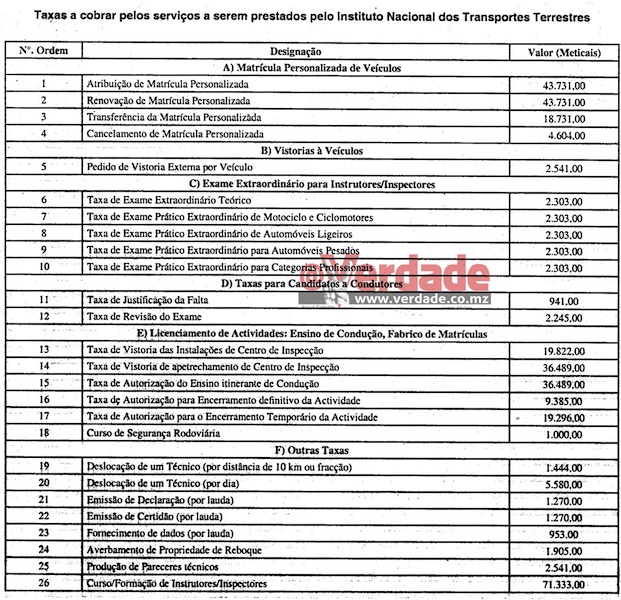 Taxas a cobrar pelos serviços a serem prestados pelo Instituto Nacional dos Transportes Terrestres

| Nº. Ordem | Designação | Valor (Meticais) |
|---|---|---|
| | A) Matrícula Personalizada de Veículos | |
| 1 | Atribuição de Matrícula Personalizada | 43.731,00 |
| 2 | Renovação de Matrícula Personalizada | 43.731,00 |
| 3 | Transferência da Matrícula Personalizada | 18.731,00 |
| 4 | Cancelamento de Matrícula Personalizada | 4.604,00 |
| | B) Vistorias à Veículos | |
| 5 | Pedido de Vistoria Externa por Veículo | 2.541,00 |
| | C) Exame Extraordinário para Instrutores/Inspectores | |
| 6 | Taxa de Exame Extraordinário Teórico | 2.303,00 |
| 7 | Taxa de Exame Prático Extraordinário de Motociclo e Ciclomotores | 2.303,00 |
| 8 | Taxa de Exame Prático Extraordinário de Automóveis Ligeiros | 2.303,00 |
| 9 | Taxa de Exame Prático Extraordinário para Automóveis Pesados | 2.303,00 |
| 10 | Taxa de Exame Prático Extraordinário para Categorias Profissionais | 2.303,00 |
| | D) Taxas para Candidatos a Condutores | |
| 11 | Taxa de Justificação da Falta | 941,00 |
| 12 | Taxa de Revisão do Exame | 2.245,00 |
| | E) Licenciamento de Actividades: Ensino de Condução, Fabrico de Matrículas | |
| 13 | Taxa de Vistoria das Instalações de Centro de Inspecção | 19.822,00 |
| 14 | Taxa de Vistoria de apetrechamento de Centro de Inspecção | 36.489,00 |
| 15 | Taxa de Autorização do Ensino itinerante de Condução | 36.489,00 |
| 16 | Taxa de Autorização para Encerramento definitivo da Actividade | 9.385,00 |
| 17 | Taxa de Autorização para o Encerramento Temporário da Actividade | 19.296,00 |
| 18 | Curso de Segurança Rodoviária | 1.000,00 |
| | F) Outras Taxas | |
| 19 | Deslocação de um Técnico (por distância de 10 km ou fracção) | 1.444,00 |
| 20 | Deslocação de um Técnico (por dia) | 5.580,00 |
| 21 | Emissão de Declaração (por lauda) | 1.270,00 |
| 22 | Emissão de Certidão (por lauda) | 1.270,00 |
| 23 | Fornecimento de dados (por lauda) | 953,00 |
| 24 | Averbamento de Propriedade de Reboque | 1.905,00 |
| 25 | Produção de Pareceres técnicos | 2.541,00 |
| 26 | Curso/Formação de Instrutores/Inspectores | 71.333,00 |

@Verdade
www.verdade.co.mz